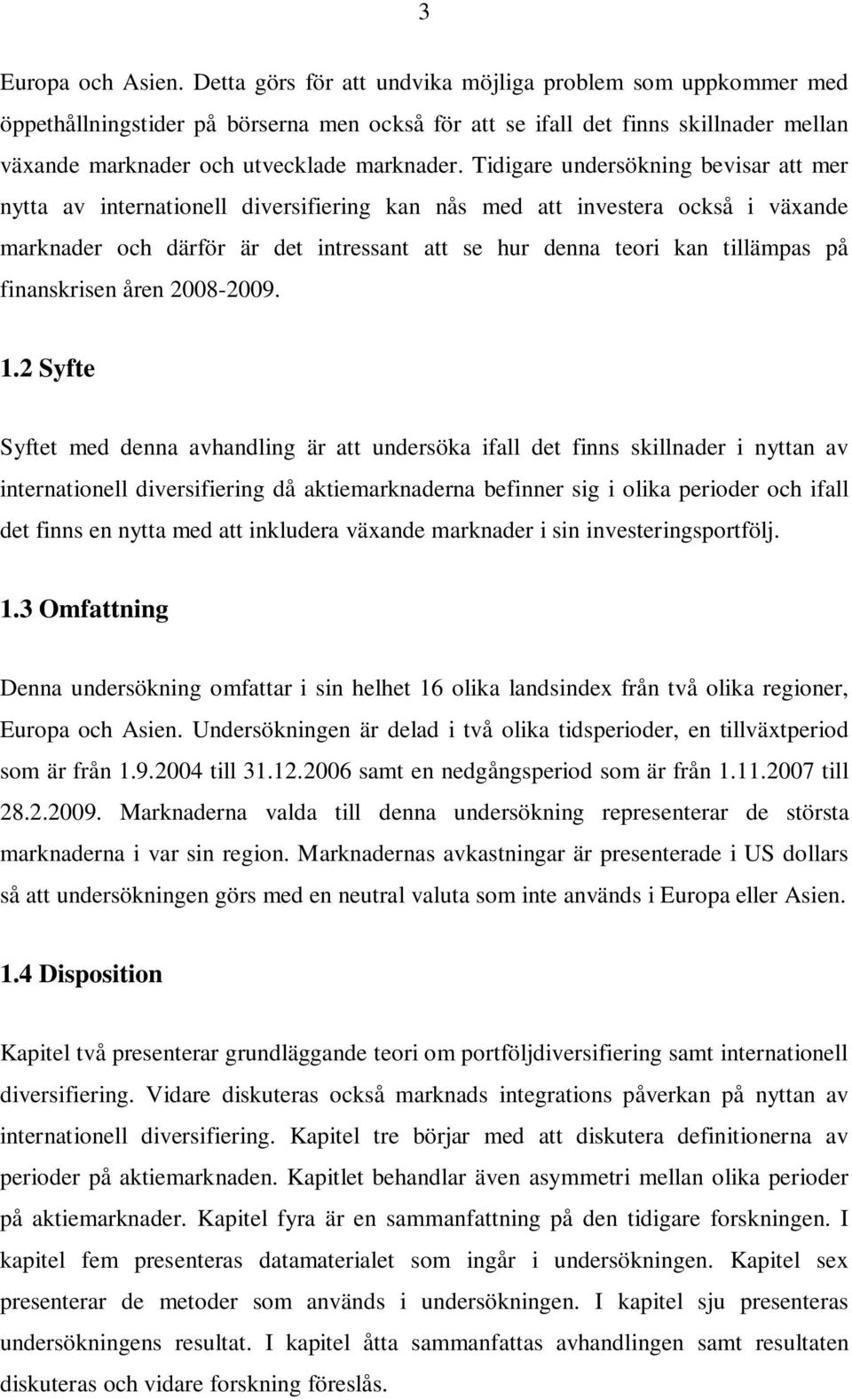 3

Europa och Asien. Detta görs för att undvika möjliga problem som uppkommer med öppethållningstider på börserna men också för att se ifall det finns skillnader mellan växande marknader och utvecklade marknader. Tidigare undersökning bevisar att mer nytta av internationell diversifiering kan nås med att investera också i växande marknader och därför är det intressant att se hur denna teori kan tillämpas på finanskrisen åren 2008-2009.

1.2 Syfte

Syftet med denna avhandling är att undersöka ifall det finns skillnader i nyttan av internationell diversifiering då aktiemarknaderna befinner sig i olika perioder och ifall det finns en nytta med att inkludera växande marknader i sin investeringsportfölj.

1.3 Omfattning

Denna undersökning omfattar i sin helhet 16 olika landsindex från två olika regioner, Europa och Asien. Undersökningen är delad i två olika tidsperioder, en tillväxtperiod som är från 1.9.2004 till 31.12.2006 samt en nedgångsperiod som är från 1.11.2007 till 28.2.2009. Marknaderna valda till denna undersökning representerar de största marknaderna i var sin region. Marknadernas avkastningar är presenterade i US dollars så att undersökningen görs med en neutral valuta som inte används i Europa eller Asien.

1.4 Disposition

Kapitel två presenterar grundläggande teori om portföljdiversifiering samt internationell diversifiering. Vidare diskuteras också marknads integrations påverkan på nyttan av internationell diversifiering. Kapitel tre börjar med att diskutera definitionerna av perioder på aktiemarknaden. Kapitlet behandlar även asymmetri mellan olika perioder på aktiemarknader. Kapitel fyra är en sammanfattning på den tidigare forskningen. I kapitel fem presenteras datamaterialet som ingår i undersökningen. Kapitel sex presenterar de metoder som används i undersökningen. I kapitel sju presenteras undersökningens resultat. I kapitel åtta sammanfattas avhandlingen samt resultaten diskuteras och vidare forskning föreslås.